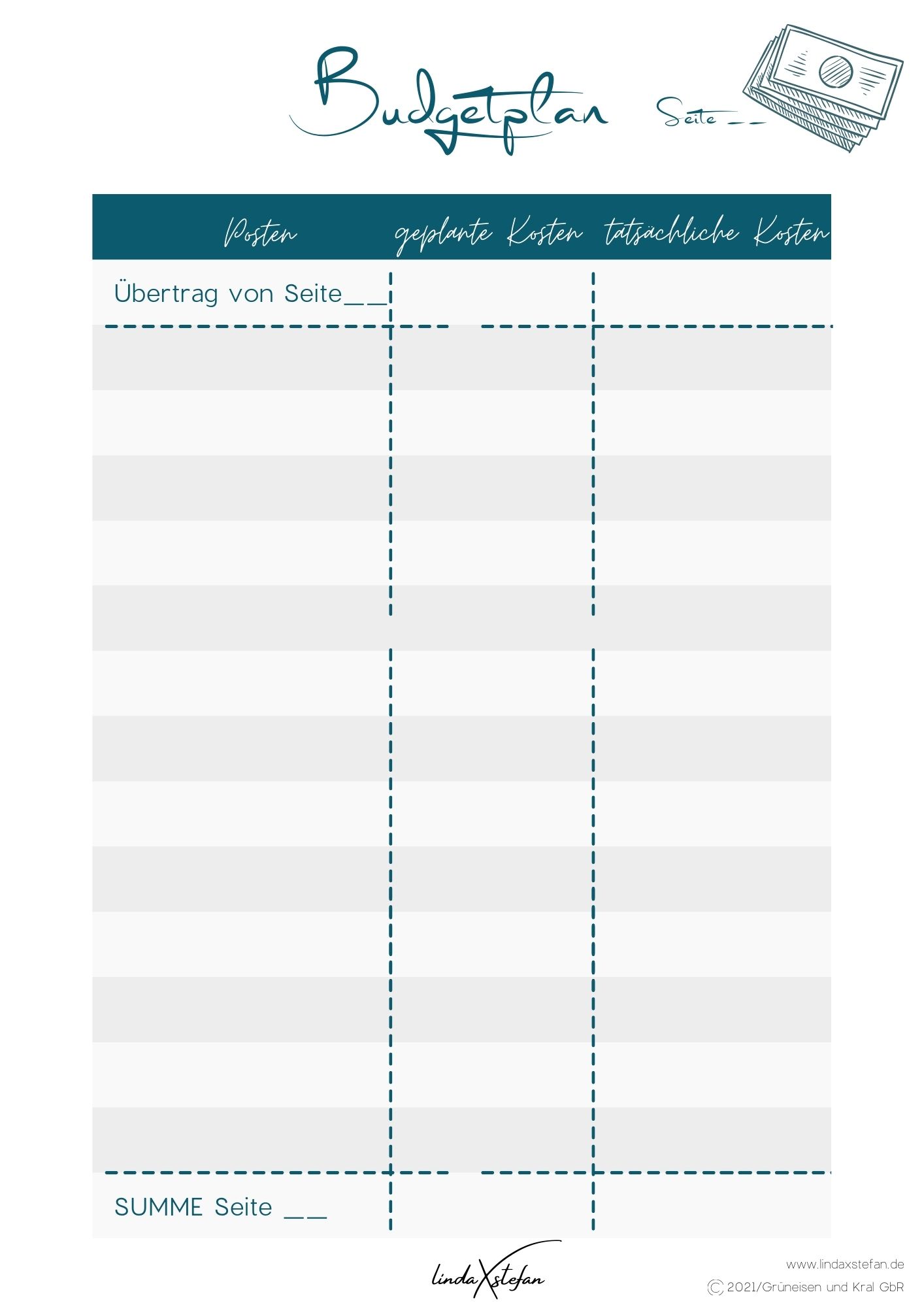 Budgetplan Seite __

| Posten | geplante Kosten | tatsächliche Kosten |
|---|---|---|
| Übertrag von Seite__ | | |
| | | |
| | | |
| | | |
| | | |
| | | |
| | | |
| | | |
| | | |
| | | |
| | | |
| | | |
| | | |
| | | |
| SUMME Seite __ | | |

lindaXstefan

www.lindaxstefan.de
© 2021/Grüneisen und Kral GbR